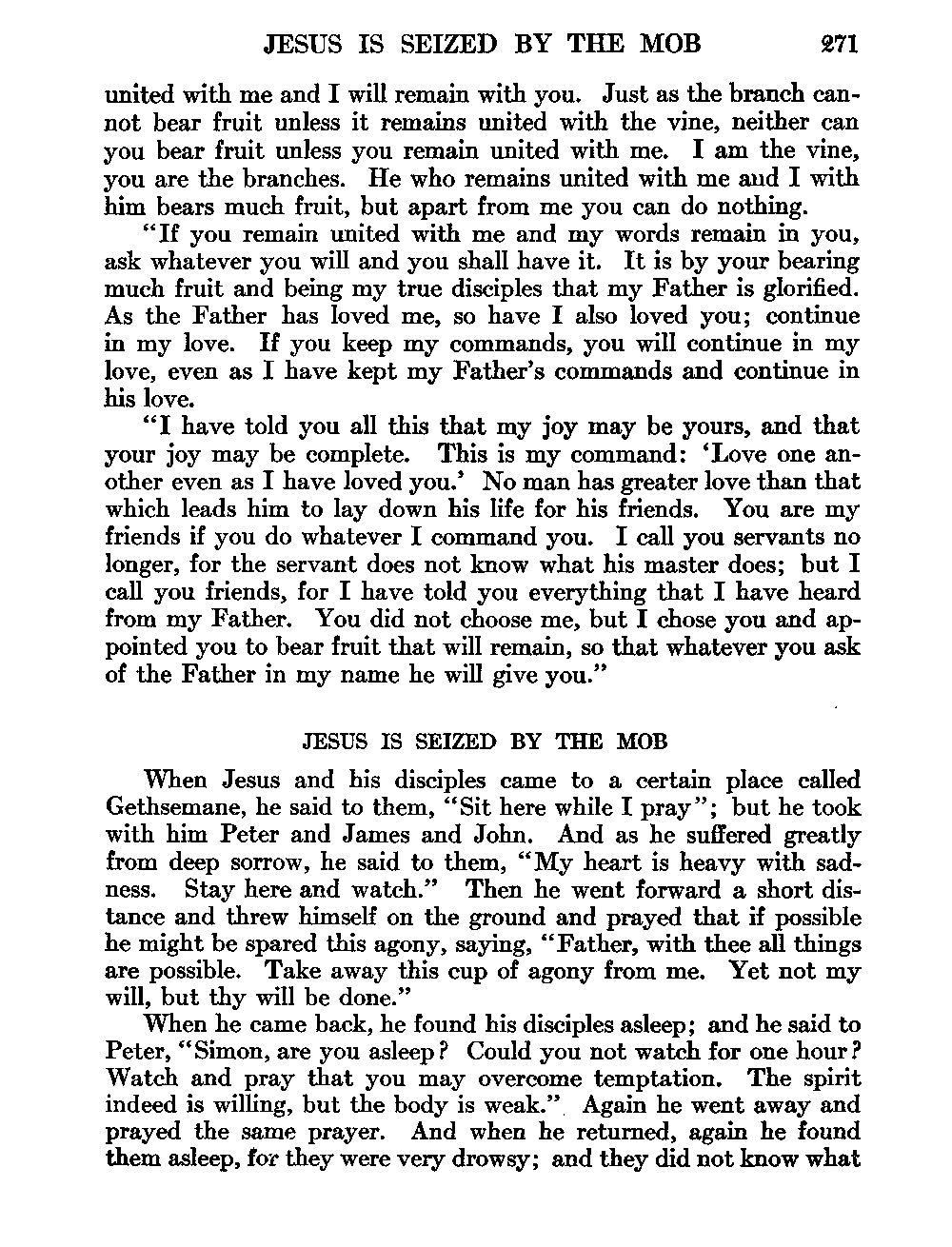 JESUS IS SEIZED BY THE MOB 271

united with me and I will remain with you. Just as the branch cannot bear fruit unless it remains united with the vine, neither can you bear fruit unless you remain united with me. I am the vine, you are the branches. He who remains united with me and I with him bears much fruit, but apart from me you can do nothing.

"If you remain united with me and my words remain in you, ask whatever you will and you shall have it. It is by your bearing much fruit and being my true disciples that my Father is glorified. As the Father has loved me, so have I also loved you; continue in my love. If you keep my commands, you will continue in my love, even as I have kept my Father's commands and continue in his love.

"I have told you all this that my joy may be yours, and that your joy may be complete. This is my command: 'Love one another even as I have loved you.' No man has greater love than that which leads him to lay down his life for his friends. You are my friends if you do whatever I command you. I call you servants no longer, for the servant does not know what his master does; but I call you friends, for I have told you everything that I have heard from my Father. You did not choose me, but I chose you and appointed you to bear fruit that will remain, so that whatever you ask of the Father in my name he will give you."

JESUS IS SEIZED BY THE MOB

When Jesus and his disciples came to a certain place called Gethsemane, he said to them, "Sit here while I pray"; but he took with him Peter and James and John. And as he suffered greatly from deep sorrow, he said to them, "My heart is heavy with sadness. Stay here and watch." Then he went forward a short distance and threw himself on the ground and prayed that if possible he might be spared this agony, saying, "Father, with thee all things are possible. Take away this cup of agony from me. Yet not my will, but thy will be done."

When he came back, he found his disciples asleep; and he said to Peter, "Simon, are you asleep? Could you not watch for one hour? Watch and pray that you may overcome temptation. The spirit indeed is willing, but the body is weak." Again he went away and prayed the same prayer. And when he returned, again he found them asleep, for they were very drowsy; and they did not know what